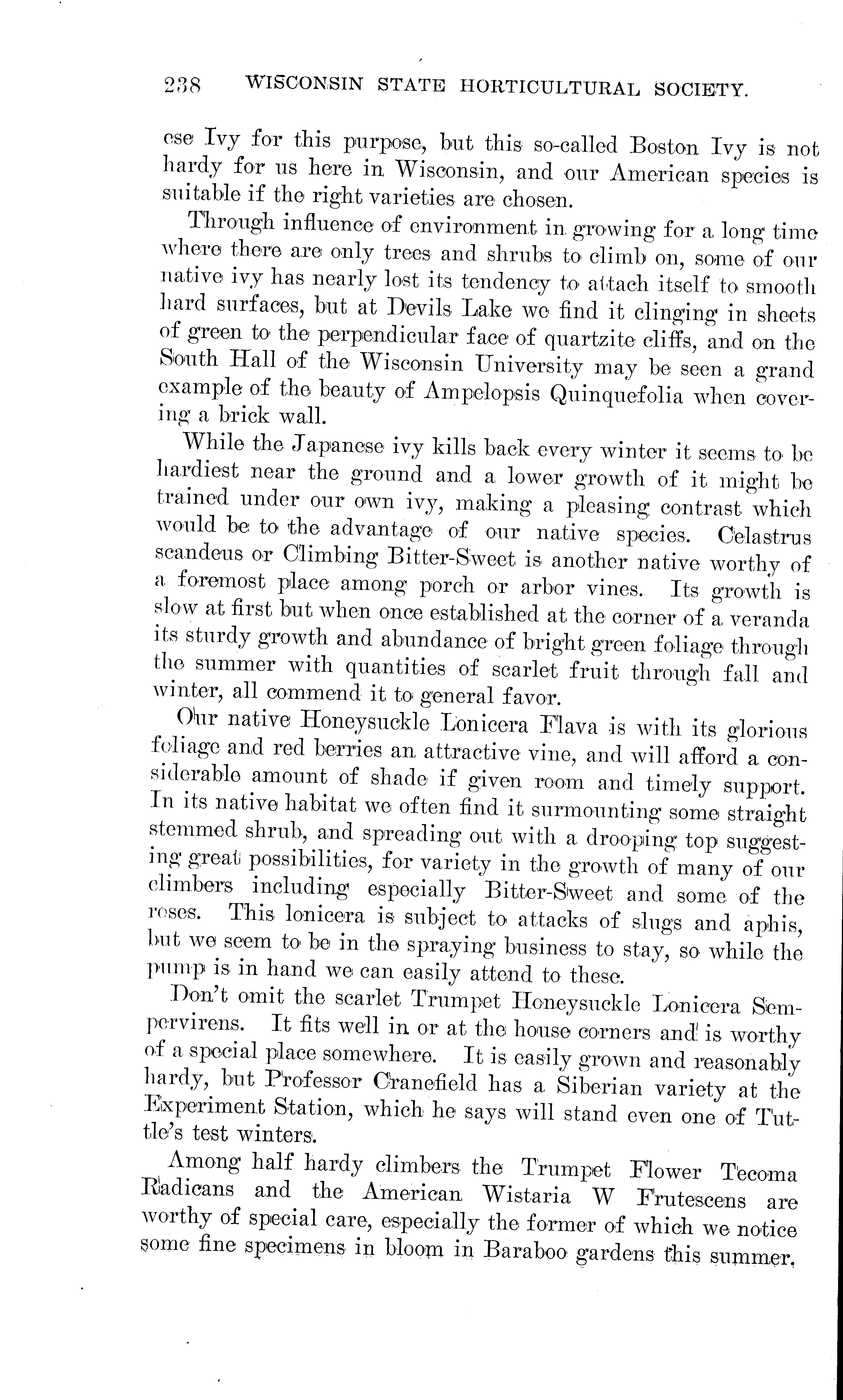 238 WISCONSIN STATE HORTICULTURAL SOCIETY.

ese Ivy for this purpose, but this so-called Boston Ivy is not hardy for us here in Wisconsin, and our American species is suitable if the right varieties are chosen.

Through influence of environment in growing for a long time where there are only trees and shrubs to climb on, some of our native ivy has nearly lost its tendency to attach itself to smooth hard surfaces, but at Devils Lake we find it clinging in sheets of green to the perpendicular face of quartzite cliffs, and on the South Hall of the Wisconsin University may be seen a grand example of the beauty of Ampelopsis Quinquefolia when covering a brick wall.

While the Japanese ivy kills back every winter it seems to be hardiest near the ground and a lower growth of it might be trained under our own ivy, making a pleasing contrast which would be to the advantage of our native species. Celastrus scandeus or Climbing Bitter-Sweet is another native worthy of a foremost place among porch or arbor vines. Its growth is slow at first but when once established at the corner of a veranda its sturdy growth and abundance of bright green foliage through the summer with quantities of scarlet fruit through fall and winter, all commend it to general favor.

Our native Honeysuckle Lonicera Flava is with its glorious foliage and red berries an attractive vine, and will afford a considerable amount of shade if given room and timely support. In its native habitat we often find it surmounting some straight stemmed shrub, and spreading out with a drooping top suggesting great possibilities, for variety in the growth of many of our climbers including especially Bitter-Sweet and some of the roses. This lonicera is subject to attacks of slugs and aphis, but we seem to be in the spraying business to stay, so while the pump is in hand we can easily attend to these.

Don't omit the scarlet Trumpet Honeysuckle Lonicera Sempervirens. It fits well in or at the house corners and is worthy of a special place somewhere. It is easily grown and reasonably hardy, but Professor Cranefield has a Siberian variety at the Experiment Station, which he says will stand even one of Tuttle's test winters.

Among half hardy climbers the Trumpet Flower Tecoma Radicans and the American Wistaria W Frutescens are worthy of special care, especially the former of which we notice some fine specimens in bloom in Baraboo gardens this summer,